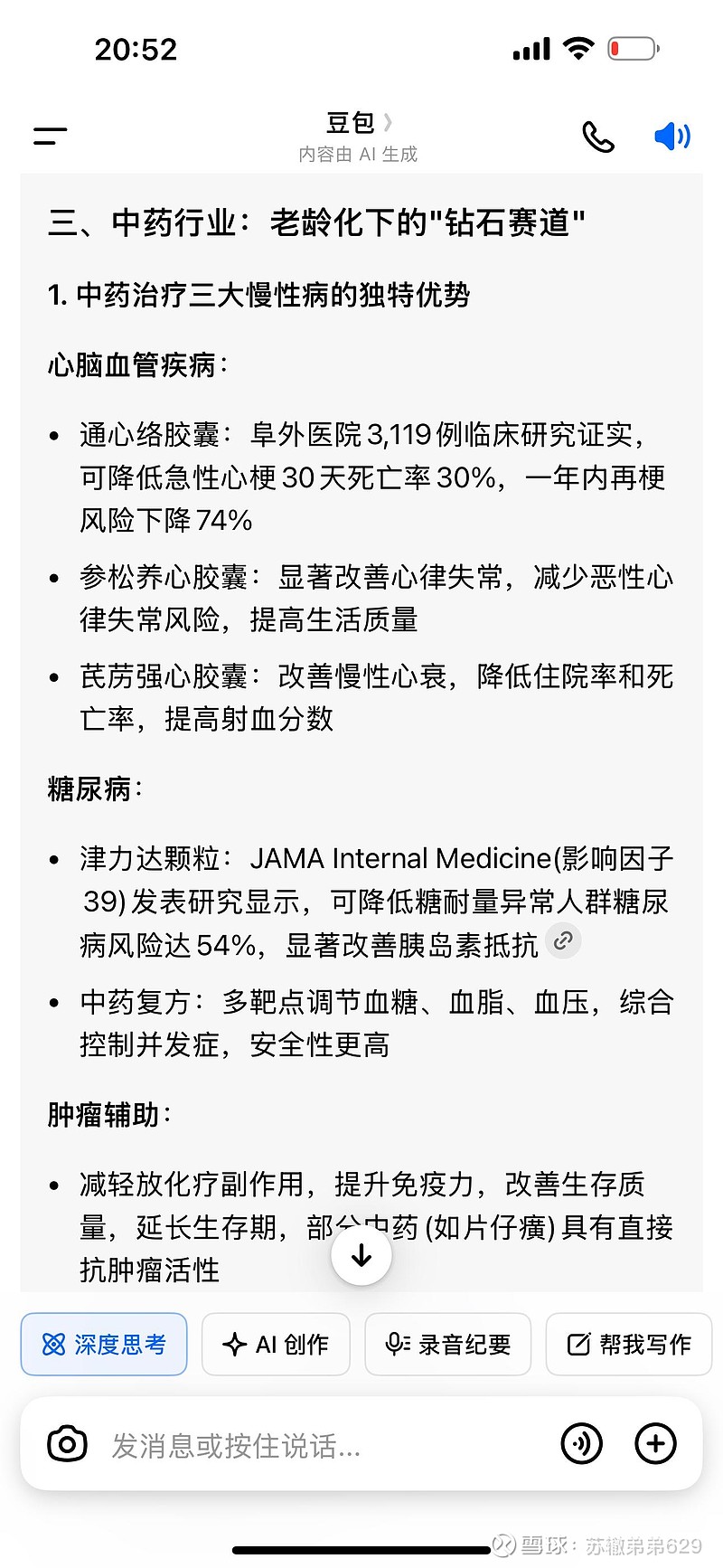 20:52

豆包 〉
内容由 AI 生成

三、中药行业：老龄化下的"钻石赛道"

1. 中药治疗三大慢性病的独特优势

心脑血管疾病：

• 通心络胶囊：阜外医院 3,119 例临床研究证实，可降低急性心梗 30 天死亡率 30%，一年内再梗风险下降 74%

• 参松养心胶囊：显著改善心律失常，减少恶性心律失常风险，提高生活质量

• 芪苈强心胶囊：改善慢性心衰，降低住院率和死亡率，提高射血分数

糖尿病：

• 津力达颗粒：JAMA Internal Medicine(影响因子 39) 发表研究显示，可降低糖耐量异常人群糖尿病风险达 54%，显著改善胰岛素抵抗

• 中药复方：多靶点调节血糖、血脂、血压，综合控制并发症，安全性更高

肿瘤辅助：

• 减轻放化疗副作用，提升免疫力，改善生存质量，延长生存期，部分中药 (如片仔癀) 具有直接抗肿瘤活性

深度思考　AI 创作　录音纪要　帮我写作

发消息或按住说话...

雪球：苏辙弟弟629